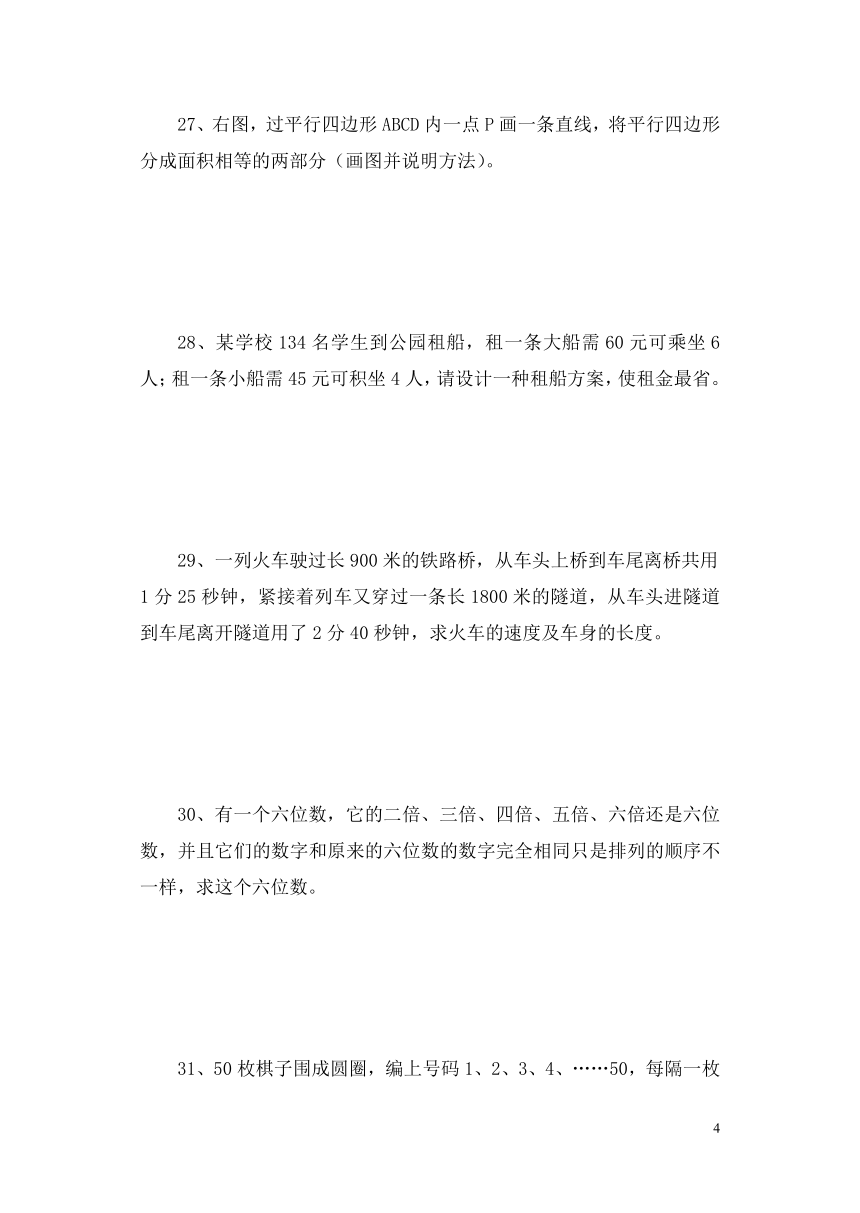 27、右图，过平行四边形 ABCD 内一点 P 画一条直线，将平行四边形分成面积相等的两部分（画图并说明方法）。

28、某学校 134 名学生到公园租船，租一条大船需 60 元可乘坐 6 人；租一条小船需 45 元可积坐 4 人，请设计一种租船方案，使租金最省。

29、一列火车驶过长 900 米的铁路桥，从车头上桥到车尾离桥共用 1 分 25 秒钟，紧接着列车又穿过一条长 1800 米的隧道，从车头进隧道到车尾离开隧道用了 2 分 40 秒钟，求火车的速度及车身的长度。

30、有一个六位数，它的二倍、三倍、四倍、五倍、六倍还是六位数，并且它们的数字和原来的六位数的数字完全相同只是排列的顺序不一样，求这个六位数。

31、50 枚棋子围成圆圈，编上号码 1、2、3、4、……50，每隔一枚

4